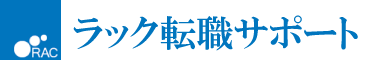 RAC
ラック転職サポート